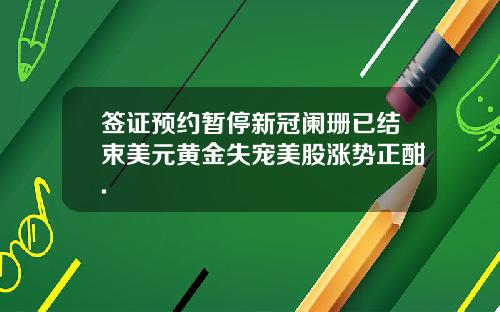 签证预约暂停新冠阑珊已结束美元黄金失宠美股涨势正酣.